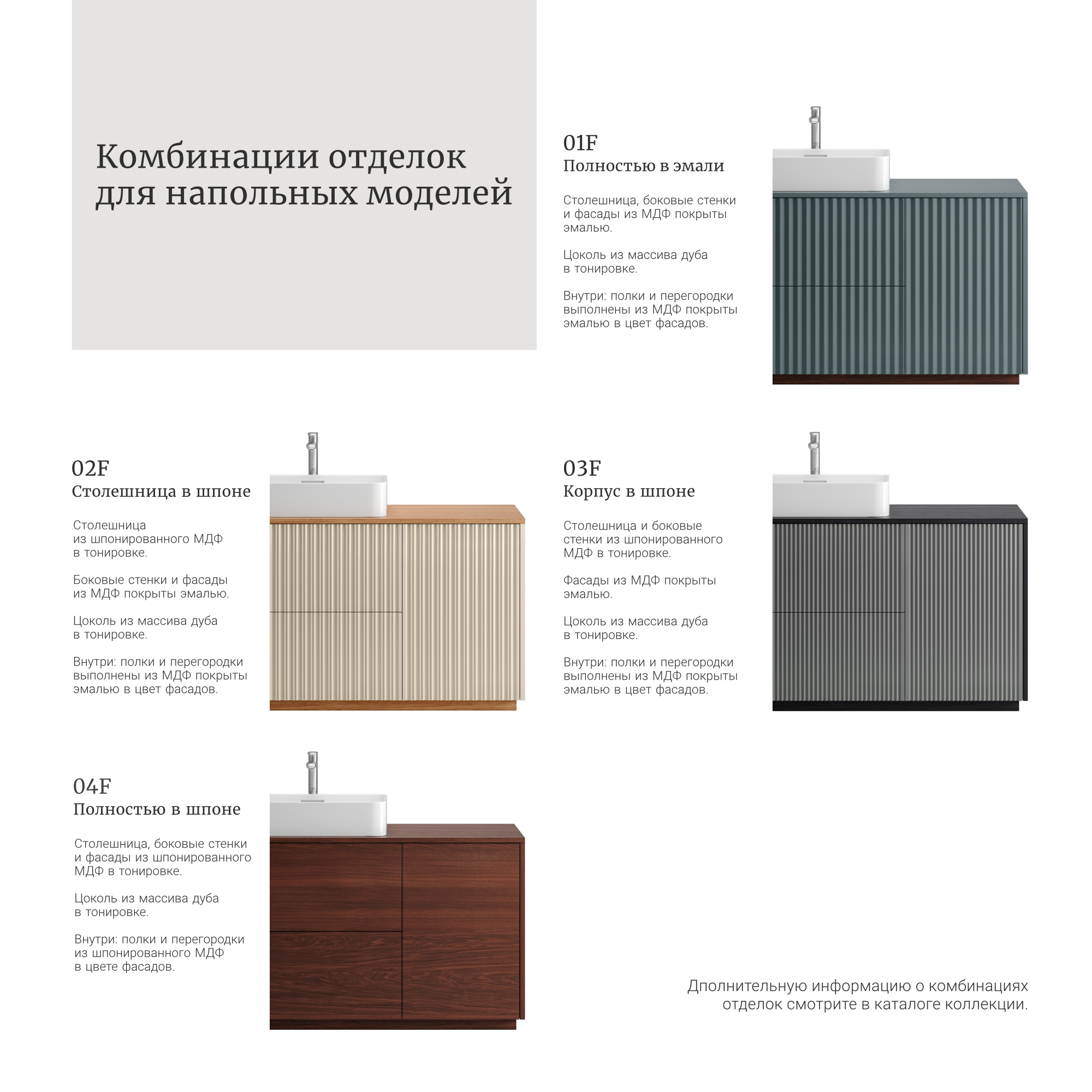 Комбинации отделок для напольных моделей

01F
Полностью в эмали

Столешница, боковые стенки и фасады из МДФ покрыты эмалью.

Цоколь из массива дуба в тонировке.

Внутри: полки и перегородки выполнены из МДФ покрыты эмалью в цвет фасадов.

02F
Столешница в шпоне

Столешница из шпонированного МДФ в тонировке.

Боковые стенки и фасады из МДФ покрыты эмалью.

Цоколь из массива дуба в тонировке.

Внутри: полки и перегородки выполнены из МДФ покрыты эмалью в цвет фасадов.

03F
Корпус в шпоне

Столешница и боковые стенки из шпонированного МДФ в тонировке.

Фасады из МДФ покрыты эмалью.

Цоколь из массива дуба в тонировке.

Внутри: полки и перегородки выполнены из МДФ покрыты эмалью в цвет фасадов.

04F
Полностью в шпоне

Столешница, боковые стенки и фасады из шпонированного МДФ в тонировке.

Цоколь из массива дуба в тонировке.

Внутри: полки и перегородки из шпонированного МДФ в цвете фасадов.

Дполнительную информацию о комбинациях отделок смотрите в каталоге коллекции.